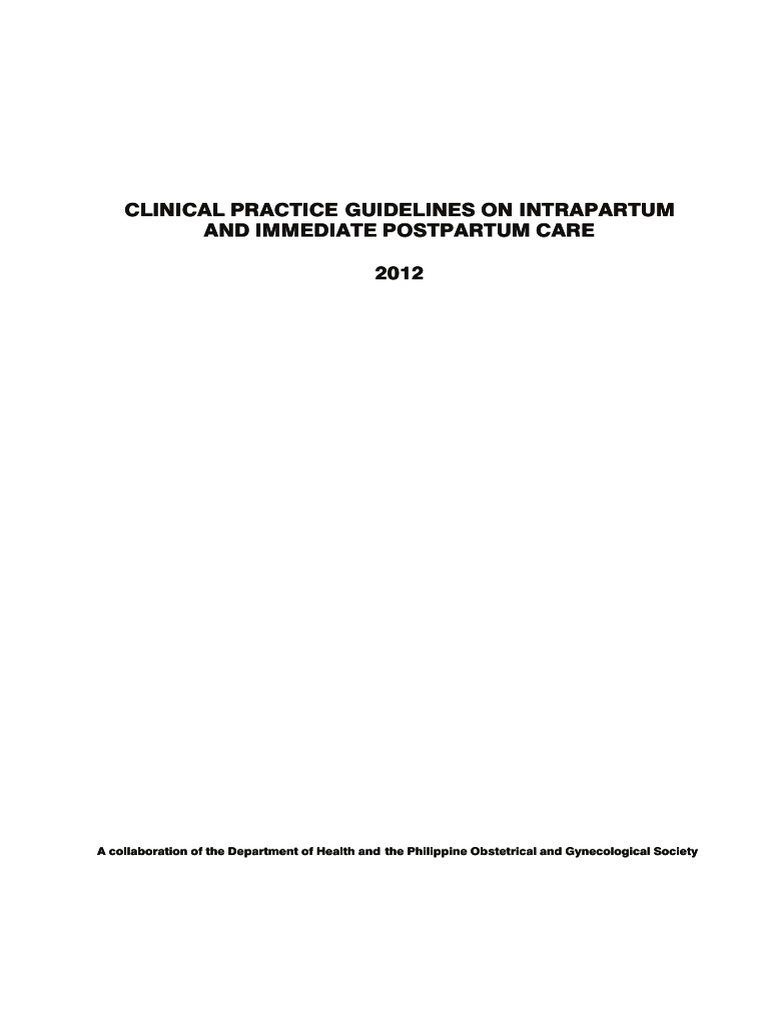 CLINICAL PRACTICE GUIDELINES ON INTRAPARTUM AND IMMEDIATE POSTPARTUM CARE

2012

A collaboration of the Department of Health and the Philippine Obstetrical and Gynecological Society